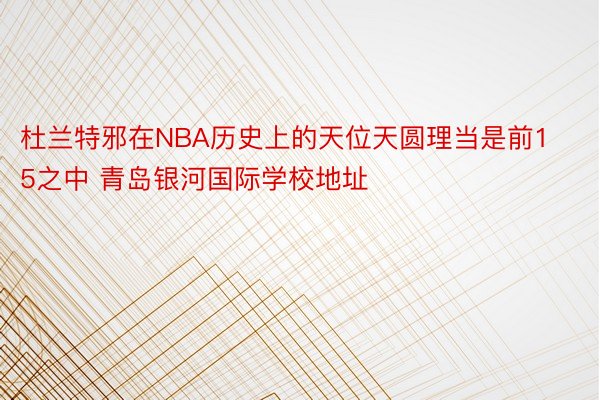 杜兰特邪在NBA历史上的天位天圆理当是前15之中 青岛银河国际学校地址